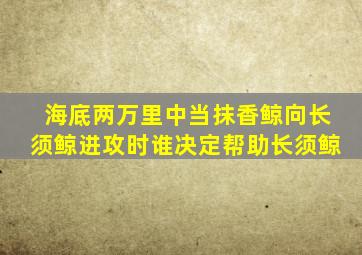 海底两万里中当抹香鲸向长须鲸进攻时谁决定帮助长须鲸